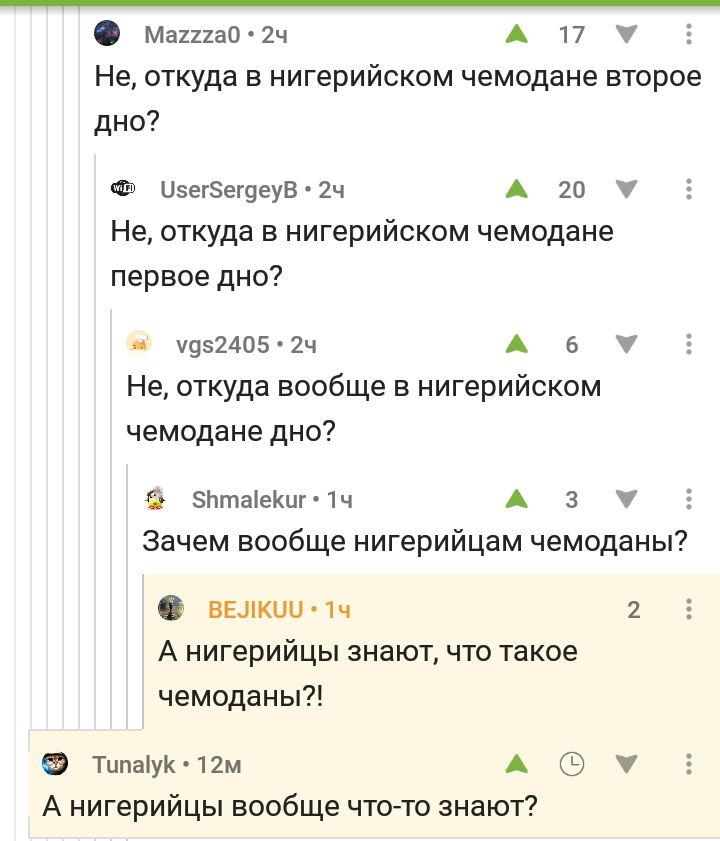 Mazzza0 • 2ч
17
Не, откуда в нигерийском чемодане второе дно?

UserSergeyB • 2ч
20
Не, откуда в нигерийском чемодане первое дно?

vgs2405 • 2ч
6
Не, откуда вообще в нигерийском чемодане дно?

Shmalekur • 1ч
3
Зачем вообще нигерийцам чемоданы?

BEJIKUU • 1ч
2
А нигерийцы знают, что такое чемоданы?!

Tunalyk • 12м
А нигерийцы вообще что-то знают?